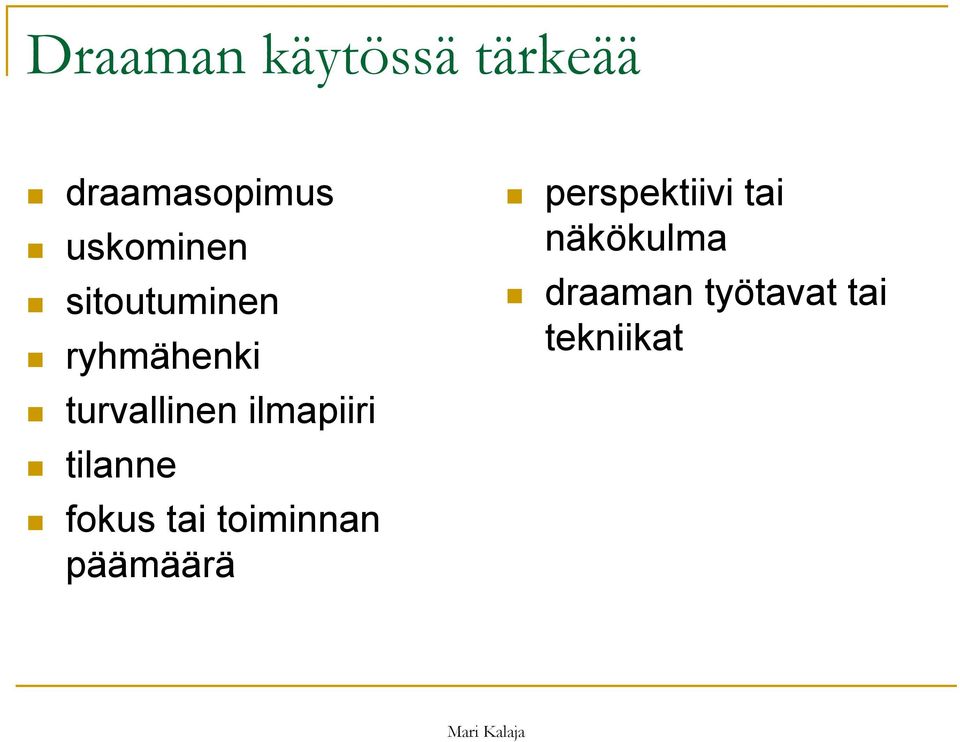 Draaman käytössä tärkeää

- draamasopimus
- uskominen
- sitoutuminen
- ryhmähenki
- turvallinen ilmapiiri
- tilanne
- fokus tai toiminnan päämäärä

- perspektiivi tai näkökulma
- draaman työtavat tai tekniikat

Mari Kalaja